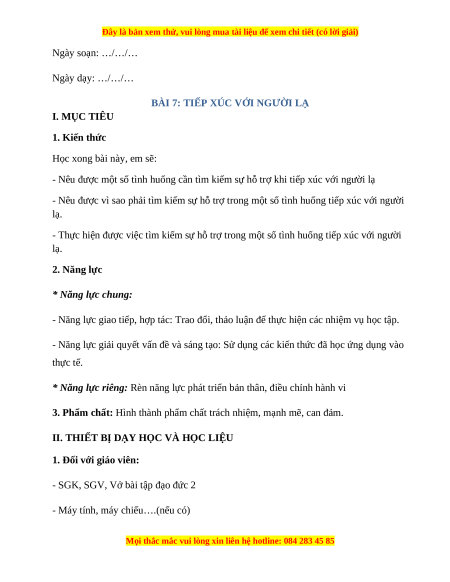 Đây là bản xem thử, vui lòng mua tài liệu để xem chi tiết (có lời giải)

Ngày soạn: …/…/…

Ngày dạy: …/…/…

BÀI 7: TIẾP XÚC VỚI NGƯỜI LẠ

I. MỤC TIÊU

1. Kiến thức

Học xong bài này, em sẽ:

- Nêu được một số tình huống cần tìm kiếm sự hỗ trợ khi tiếp xúc với người lạ

- Nêu được vì sao phải tìm kiếm sự hỗ trợ trong một số tình huống tiếp xúc với người lạ.

- Thực hiện được việc tìm kiếm sự hỗ trợ trong một số tình huống tiếp xúc với người lạ.

2. Năng lực

* Năng lực chung:

- Năng lực giao tiếp, hợp tác: Trao đổi, thảo luận để thực hiện các nhiệm vụ học tập.

- Năng lực giải quyết vấn đề và sáng tạo: Sử dụng các kiến thức đã học ứng dụng vào thực tế.

* Năng lực riêng: Rèn năng lực phát triển bản thân, điều chỉnh hành vi

3. Phẩm chất: Hình thành phẩm chất trách nhiệm, mạnh mẽ, can đảm.

II. THIẾT BỊ DẠY HỌC VÀ HỌC LIỆU

1. Đối với giáo viên:

- SGK, SGV, Vở bài tập đạo đức 2

- Máy tính, máy chiếu….(nếu có)

Mọi thắc mắc vui lòng xin liên hệ hotline: 084 283 45 85